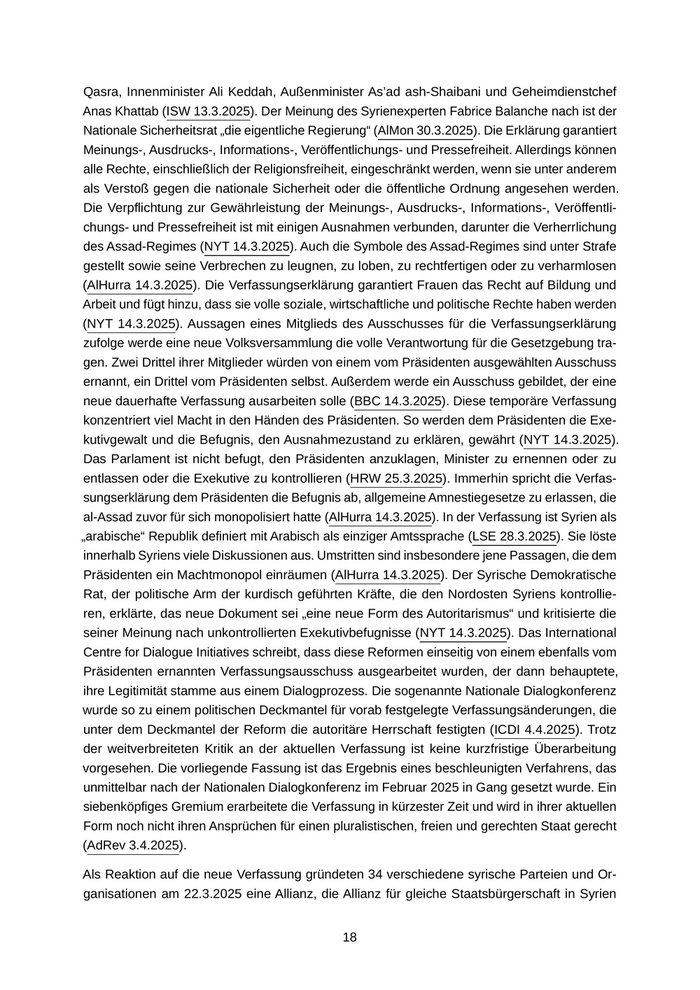 Qasra, Innenminister Ali Keddah, Außenminister As'ad ash-Shaibani und Geheimdienstchef Anas Khattab (ISW 13.3.2025). Der Meinung des Syrienexperten Fabrice Balanche nach ist der Nationale Sicherheitsrat „die eigentliche Regierung“ (AlMon 30.3.2025). Die Erklärung garantiert Meinungs-, Ausdrucks-, Informations-, Veröffentlichungs- und Pressefreiheit. Allerdings können alle Rechte, einschließlich der Religionsfreiheit, eingeschränkt werden, wenn sie unter anderem als Verstoß gegen die nationale Sicherheit oder die öffentliche Ordnung angesehen werden. Die Verpflichtung zur Gewährleistung der Meinungs-, Ausdrucks-, Informations-, Veröffentlichungs- und Pressefreiheit ist mit einigen Ausnahmen verbunden, darunter die Verherrlichung des Assad-Regimes (NYT 14.3.2025). Auch die Symbole des Assad-Regimes sind unter Strafe gestellt sowie seine Verbrechen zu leugnen, zu loben, zu rechtfertigen oder zu verharmlosen (AlHurra 14.3.2025). Die Verfassungserklärung garantiert Frauen das Recht auf Bildung und Arbeit und fügt hinzu, dass sie volle soziale, wirtschaftliche und politische Rechte haben werden (NYT 14.3.2025). Aussagen eines Mitglieds des Ausschusses für die Verfassungserklärung zufolge werde eine neue Volksversammlung die volle Verantwortung für die Gesetzgebung tragen. Zwei Drittel ihrer Mitglieder würden von einem vom Präsidenten ausgewählten Ausschuss ernannt, ein Drittel vom Präsidenten selbst. Außerdem werde ein Ausschuss gebildet, der eine neue dauerhafte Verfassung ausarbeiten solle (BBC 14.3.2025). Diese temporäre Verfassung konzentriert viel Macht in den Händen des Präsidenten. So werden dem Präsidenten die Exekutivgewalt und die Befugnis, den Ausnahmezustand zu erklären, gewährt (NYT 14.3.2025). Das Parlament ist nicht befugt, den Präsidenten anzuklagen, Minister zu ernennen oder zu entlassen oder die Exekutive zu kontrollieren (HRW 25.3.2025). Immerhin spricht die Verfassungserklärung dem Präsidenten die Befugnis ab, allgemeine Amnestiegesetze zu erlassen, die al-Assad zuvor für sich monopolisiert hatte (AlHurra 14.3.2025). In der Verfassung ist Syrien als „arabische“ Republik definiert mit Arabisch als einziger Amtssprache (LSE 28.3.2025). Sie löste innerhalb Syriens viele Diskussionen aus. Umstritten sind insbesondere jene Passagen, die dem Präsidenten ein Machtmonopol einräumen (AlHurra 14.3.2025). Der Syrische Demokratische Rat, der politische Arm der kurdisch geführten Kräfte, die den Nordosten Syriens kontrollieren, erklärte, das neue Dokument sei „eine neue Form des Autoritarismus“ und kritisierte die seiner Meinung nach unkontrollierten Exekutivbefugnisse (NYT 14.3.2025). Das International Centre for Dialogue Initiatives schreibt, dass diese Reformen einseitig von einem ebenfalls vom Präsidenten ernannten Verfassungsausschuss ausgearbeitet wurden, der dann behauptete, ihre Legitimität stamme aus einem Dialogprozess. Die sogenannte Nationale Dialogkonferenz wurde so zu einem politischen Deckmantel für vorab festgelegte Verfassungsänderungen, die unter dem Deckmantel der Reform die autoritäre Herrschaft festigten (ICDI 4.4.2025). Trotz der weitverbreiteten Kritik an der aktuellen Verfassung ist keine kurzfristige Überarbeitung vorgesehen. Die vorliegende Fassung ist das Ergebnis eines beschleunigten Verfahrens, das unmittelbar nach der Nationalen Dialogkonferenz im Februar 2025 in Gang gesetzt wurde. Ein siebenköpfiges Gremium erarbeitete die Verfassung in kürzester Zeit und wird in ihrer aktuellen Form noch nicht ihren Ansprüchen für einen pluralistischen, freien und gerechten Staat gerecht (AdRev 3.4.2025).

Als Reaktion auf die neue Verfassung gründeten 34 verschiedene syrische Parteien und Organisationen am 22.3.2025 eine Allianz, die Allianz für gleiche Staatsbürgerschaft in Syrien

18